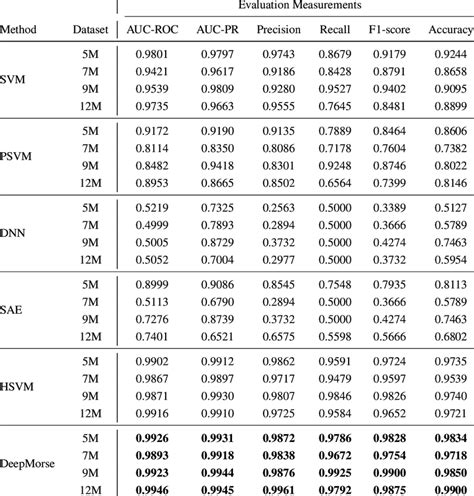 | | | Evaluation Measurements | | | | | |
|---|---|---|---|---|---|---|---|
| Method | Dataset | AUC-ROC | AUC-PR | Precision | Recall | F1-score | Accuracy |
| SVM | 5M | 0.9801 | 0.9797 | 0.9743 | 0.8679 | 0.9179 | 0.9244 |
| | 7M | 0.9421 | 0.9617 | 0.9186 | 0.8428 | 0.8791 | 0.8658 |
| | 9M | 0.9539 | 0.9809 | 0.9280 | 0.9527 | 0.9402 | 0.9095 |
| | 12M | 0.9735 | 0.9663 | 0.9555 | 0.7645 | 0.8481 | 0.8899 |
| PSVM | 5M | 0.9172 | 0.9190 | 0.9135 | 0.7889 | 0.8464 | 0.8606 |
| | 7M | 0.8114 | 0.8350 | 0.8086 | 0.7178 | 0.7604 | 0.7382 |
| | 9M | 0.8482 | 0.9418 | 0.8301 | 0.9248 | 0.8746 | 0.8022 |
| | 12M | 0.8953 | 0.8665 | 0.8502 | 0.6564 | 0.7399 | 0.8146 |
| DNN | 5M | 0.5219 | 0.7325 | 0.2563 | 0.5000 | 0.3389 | 0.5127 |
| | 7M | 0.4999 | 0.7893 | 0.2894 | 0.5000 | 0.3666 | 0.5789 |
| | 9M | 0.5005 | 0.8729 | 0.3732 | 0.5000 | 0.4274 | 0.7463 |
| | 12M | 0.5052 | 0.7004 | 0.2977 | 0.5000 | 0.3732 | 0.5954 |
| SAE | 5M | 0.8999 | 0.9086 | 0.8545 | 0.7548 | 0.7935 | 0.8113 |
| | 7M | 0.5113 | 0.6790 | 0.2894 | 0.5000 | 0.3666 | 0.5789 |
| | 9M | 0.7276 | 0.8739 | 0.3732 | 0.5000 | 0.4274 | 0.7463 |
| | 12M | 0.7401 | 0.6521 | 0.6575 | 0.5598 | 0.5666 | 0.6802 |
| HSVM | 5M | 0.9902 | 0.9912 | 0.9862 | 0.9591 | 0.9724 | 0.9735 |
| | 7M | 0.9867 | 0.9897 | 0.9717 | 0.9479 | 0.9597 | 0.9539 |
| | 9M | 0.9871 | 0.9930 | 0.9807 | 0.9846 | 0.9826 | 0.9740 |
| | 12M | 0.9916 | 0.9910 | 0.9725 | 0.9584 | 0.9652 | 0.9721 |
| DeepMorse | 5M | 0.9926 | 0.9931 | 0.9872 | 0.9786 | 0.9828 | 0.9834 |
| | 7M | 0.9893 | 0.9918 | 0.9838 | 0.9672 | 0.9754 | 0.9718 |
| | 9M | 0.9923 | 0.9944 | 0.9876 | 0.9925 | 0.9900 | 0.9850 |
| | 12M | 0.9946 | 0.9945 | 0.9961 | 0.9792 | 0.9875 | 0.9900 |